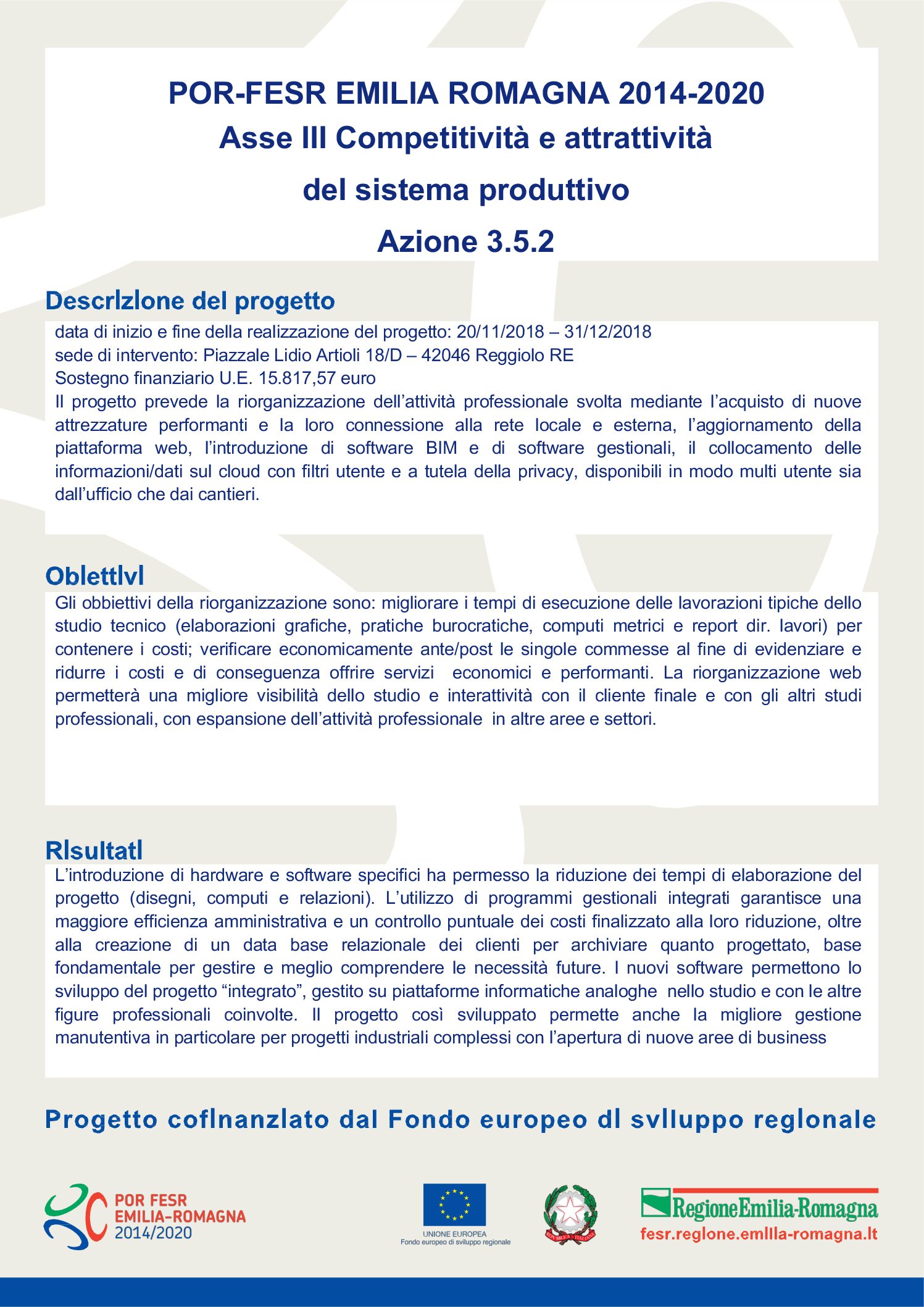 POR-FESR EMILIA ROMAGNA 2014-2020
Asse III Competitività e attrattività
del sistema produttivo
Azione 3.5.2

Descrlzlone del progetto

data di inizio e fine della realizzazione del progetto: 20/11/2018 – 31/12/2018
sede di intervento: Piazzale Lidio Artioli 18/D – 42046 Reggiolo RE
Sostegno finanziario U.E. 15.817,57 euro
Il progetto prevede la riorganizzazione dell'attività professionale svolta mediante l'acquisto di nuove attrezzature performanti e la loro connessione alla rete locale e esterna, l'aggiornamento della piattaforma web, l'introduzione di software BIM e di software gestionali, il collocamento delle informazioni/dati sul cloud con filtri utente e a tutela della privacy, disponibili in modo multi utente sia dall'ufficio che dai cantieri.

Oblettlvl

Gli obbiettivi della riorganizzazione sono: migliorare i tempi di esecuzione delle lavorazioni tipiche dello studio tecnico (elaborazioni grafiche, pratiche burocratiche, computi metrici e report dir. lavori) per contenere i costi; verificare economicamente ante/post le singole commesse al fine di evidenziare e ridurre i costi e di conseguenza offrire servizi economici e performanti. La riorganizzazione web permetterà una migliore visibilità dello studio e interattività con il cliente finale e con gli altri studi professionali, con espansione dell'attività professionale in altre aree e settori.

Rlsultatl

L'introduzione di hardware e software specifici ha permesso la riduzione dei tempi di elaborazione del progetto (disegni, computi e relazioni). L'utilizzo di programmi gestionali integrati garantisce una maggiore efficienza amministrativa e un controllo puntuale dei costi finalizzato alla loro riduzione, oltre alla creazione di un data base relazionale dei clienti per archiviare quanto progettato, base fondamentale per gestire e meglio comprendere le necessità future. I nuovi software permettono lo sviluppo del progetto "integrato", gestito su piattaforme informatiche analoghe nello studio e con le altre figure professionali coinvolte. Il progetto così sviluppato permette anche la migliore gestione manutentiva in particolare per progetti industriali complessi con l'apertura di nuove aree di business

Progetto coflnanzlato dal Fondo europeo dl svlluppo reglonale

POR FESR
EMILIA-ROMAGNA
2014/2020

UNIONE EUROPEA
Fondo europeo di sviluppo regionale

RegioneEmilia-Romagna
fesr.reglone.emllla-romagna.lt